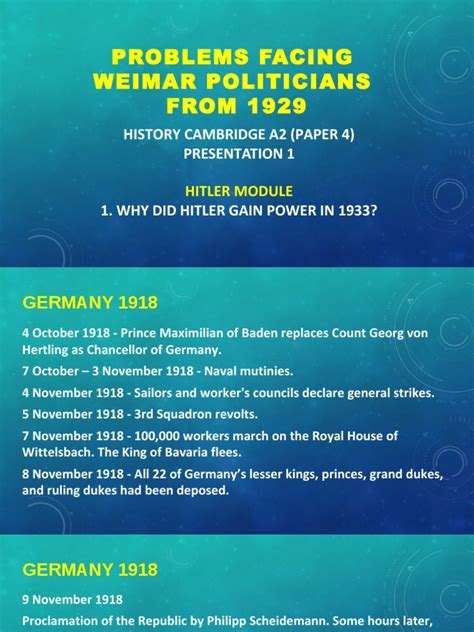 PROBLEMS FACING WEIMAR POLITICIANS FROM 1929

HISTORY CAMBRIDGE A2 (PAPER 4)
PRESENTATION 1

HITLER MODULE
1. WHY DID HITLER GAIN POWER IN 1933?

GERMANY 1918

4 October 1918 - Prince Maximilian of Baden replaces Count Georg von Hertling as Chancellor of Germany.

7 October – 3 November 1918 - Naval mutinies.

4 November 1918 - Sailors and worker's councils declare general strikes.

5 November 1918 - 3rd Squadron revolts.

7 November 1918 - 100,000 workers march on the Royal House of Wittelsbach. The King of Bavaria flees.

8 November 1918 - All 22 of Germany's lesser kings, princes, grand dukes, and ruling dukes had been deposed.

GERMANY 1918

9 November 1918

Proclamation of the Republic by Philipp Scheidemann. Some hours later,